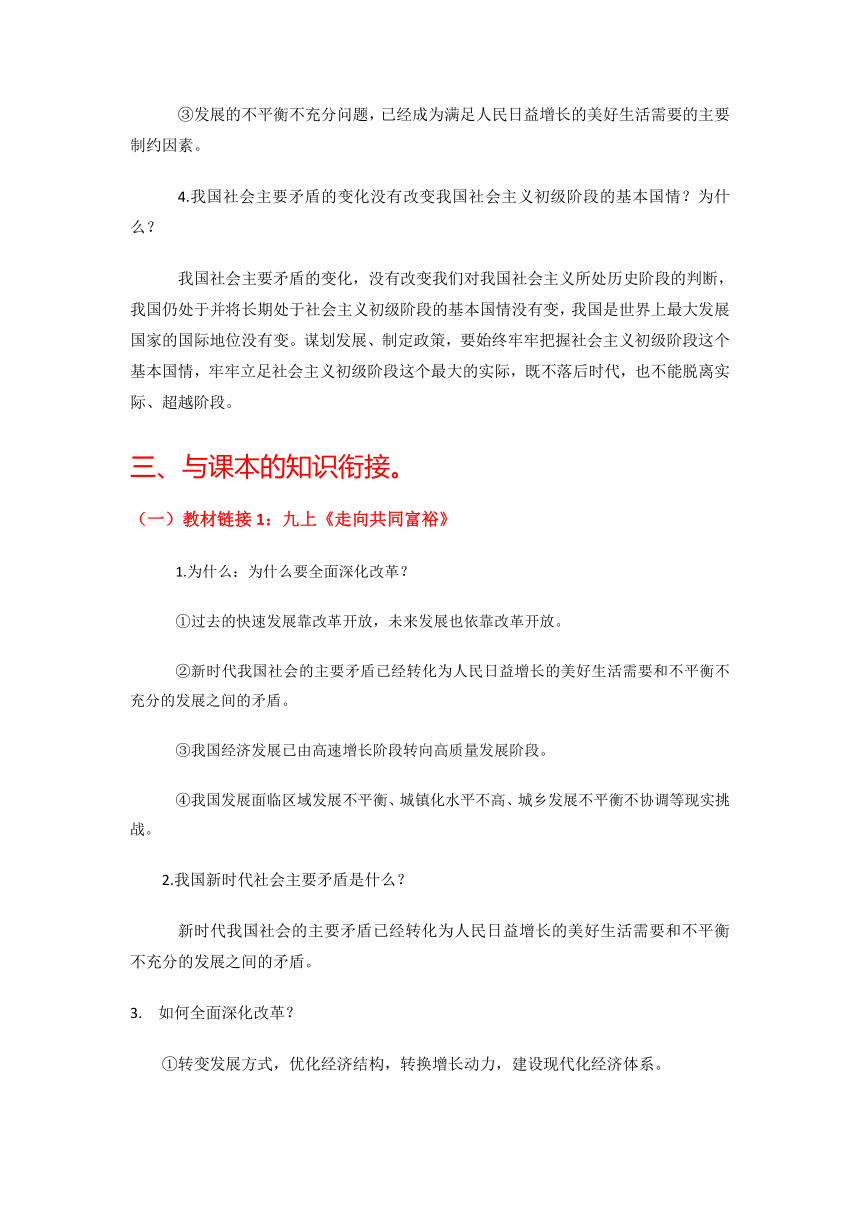 ③发展的不平衡不充分问题，已经成为满足人民日益增长的美好生活需要的主要制约因素。

4.我国社会主要矛盾的变化没有改变我国社会主义初级阶段的基本国情？为什么？

我国社会主要矛盾的变化，没有改变我们对我国社会主义所处历史阶段的判断，我国仍处于并将长期处于社会主义初级阶段的基本国情没有变，我国是世界上最大发展国家的国际地位没有变。谋划发展、制定政策，要始终牢牢把握社会主义初级阶段这个基本国情，牢牢立足社会主义初级阶段这个最大的实际，既不落后时代，也不能脱离实际、超越阶段。

三、与课本的知识衔接。

（一）教材链接 1：九上《走向共同富裕》

1.为什么：为什么要全面深化改革？

①过去的快速发展靠改革开放，未来发展也依靠改革开放。

②新时代我国社会的主要矛盾已经转化为人民日益增长的美好生活需要和不平衡不充分的发展之间的矛盾。

③我国经济发展已由高速增长阶段转向高质量发展阶段。

④我国发展面临区域发展不平衡、城镇化水平不高、城乡发展不平衡不协调等现实挑战。

2.我国新时代社会主要矛盾是什么？

新时代我国社会的主要矛盾已经转化为人民日益增长的美好生活需要和不平衡不充分的发展之间的矛盾。

3. 如何全面深化改革？

①转变发展方式，优化经济结构，转换增长动力，建设现代化经济体系。